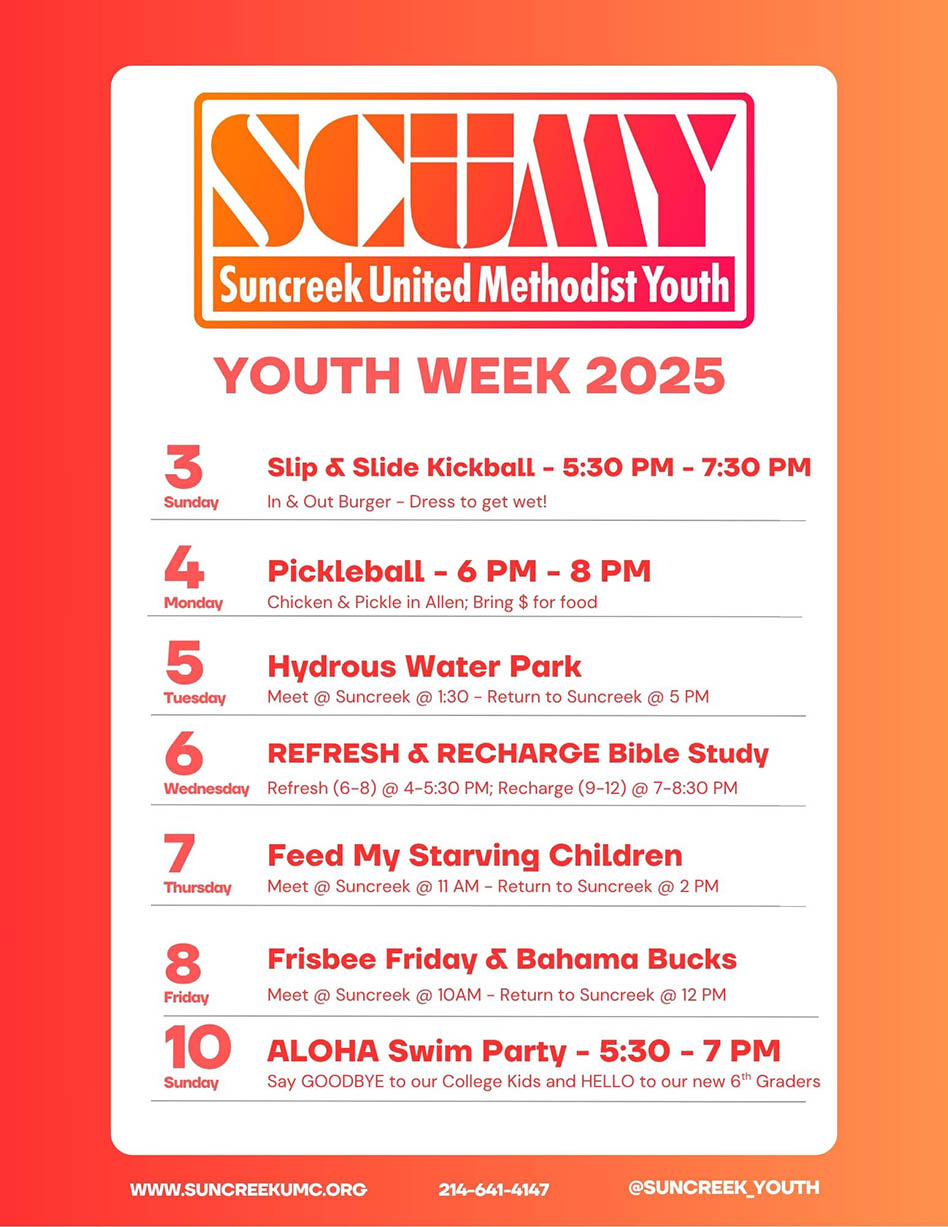 SCUMY
Suncreek United Methodist Youth

YOUTH WEEK 2025

3
Sunday
Slip & Slide Kickball - 5:30 PM - 7:30 PM
In & Out Burger - Dress to get wet!

4
Monday
Pickleball - 6 PM - 8 PM
Chicken & Pickle in Allen; Bring $ for food

5
Tuesday
Hydrous Water Park
Meet @ Suncreek @ 1:30 - Return to Suncreek @ 5 PM

6
Wednesday
REFRESH & RECHARGE Bible Study
Refresh (6-8) @ 4-5:30 PM; Recharge (9-12) @ 7-8:30 PM

7
Thursday
Feed My Starving Children
Meet @ Suncreek @ 11 AM - Return to Suncreek @ 2 PM

8
Friday
Frisbee Friday & Bahama Bucks
Meet @ Suncreek @ 10AM - Return to Suncreek @ 12 PM

10
Sunday
ALOHA Swim Party - 5:30 - 7 PM
Say GOODBYE to our College Kids and HELLO to our new 6$^{th}$ Graders

WWW.SUNCREEKUMC.ORG
214-641-4147
@SUNCREEK_YOUTH